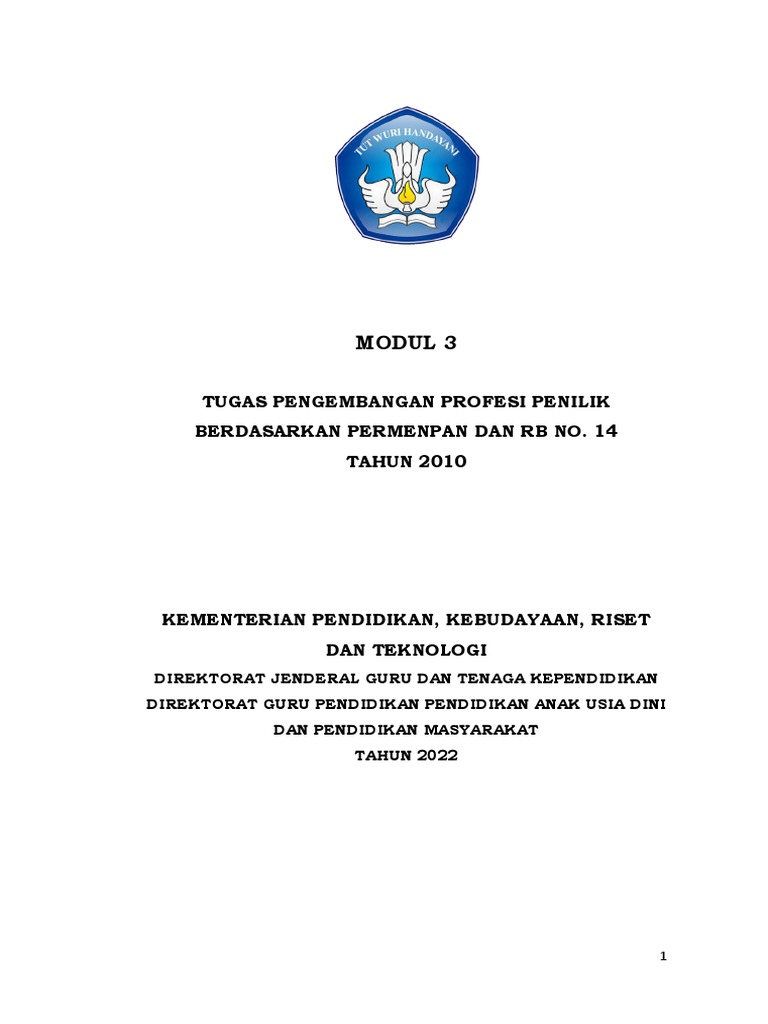 TUT WURI HANDAYANI

MODUL 3

TUGAS PENGEMBANGAN PROFESI PENILIK BERDASARKAN PERMENPAN DAN RB NO. 14 TAHUN 2010

KEMENTERIAN PENDIDIKAN, KEBUDAYAAN, RISET DAN TEKNOLOGI
DIREKTORAT JENDERAL GURU DAN TENAGA KEPENDIDIKAN
DIREKTORAT GURU PENDIDIKAN PENDIDIKAN ANAK USIA DINI DAN PENDIDIKAN MASYARAKAT
TAHUN 2022

1